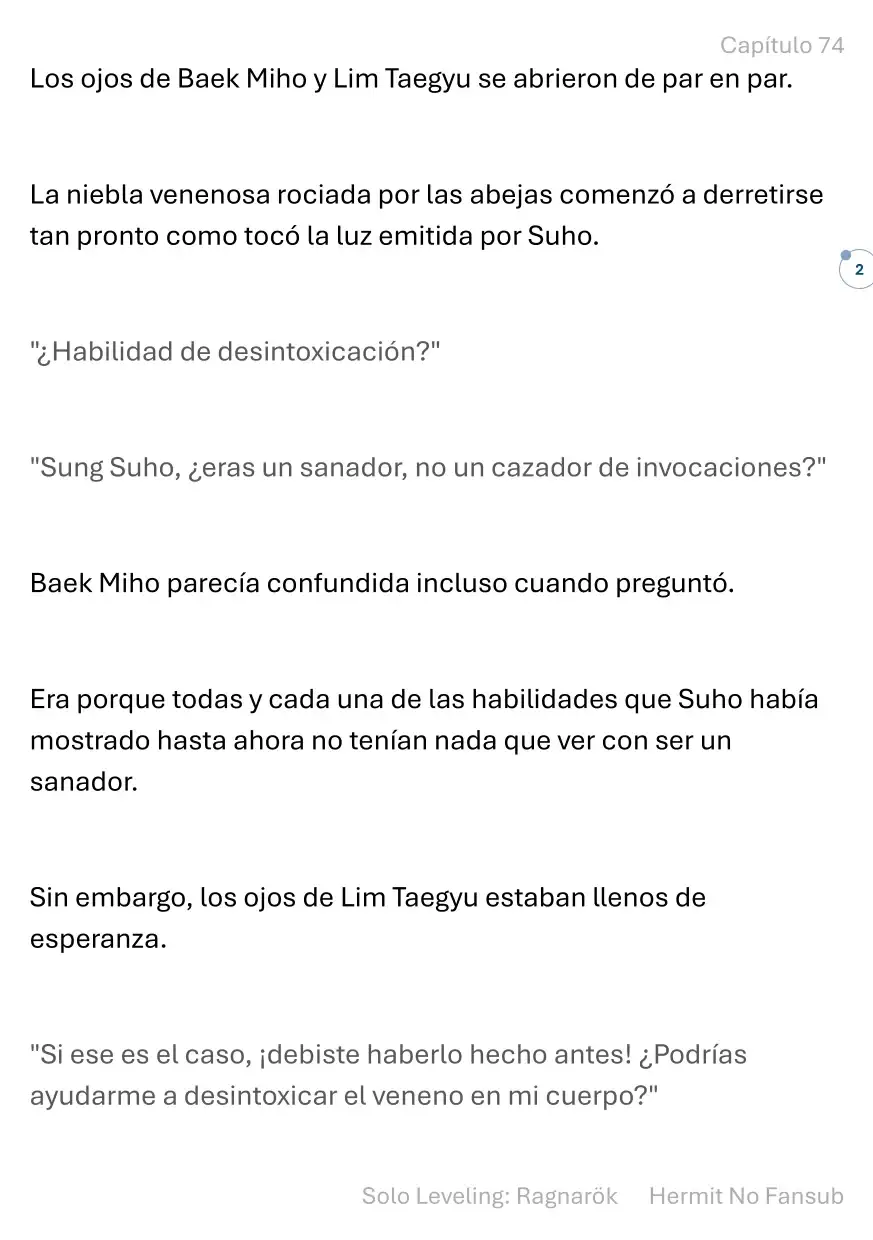 Capítulo 74

Los ojos de Baek Miho y Lim Taegyu se abrieron de par en par.

La niebla venenosa rociada por las abejas comenzó a derretirse tan pronto como tocó la luz emitida por Suho.

2

"¿Habilidad de desintoxicación?"

"Sung Suho, ¿eras un sanador, no un cazador de invocaciones?"

Baek Miho parecía confundida incluso cuando preguntó.

Era porque todas y cada una de las habilidades que Suho había mostrado hasta ahora no tenían nada que ver con ser un sanador.

Sin embargo, los ojos de Lim Taegyu estaban llenos de esperanza.

"Si ese es el caso, ¡debiste haberlo hecho antes! ¿Podrías ayudarme a desintoxicar el veneno en mi cuerpo?"

Solo Leveling: Ragnarök Hermit No Fansub